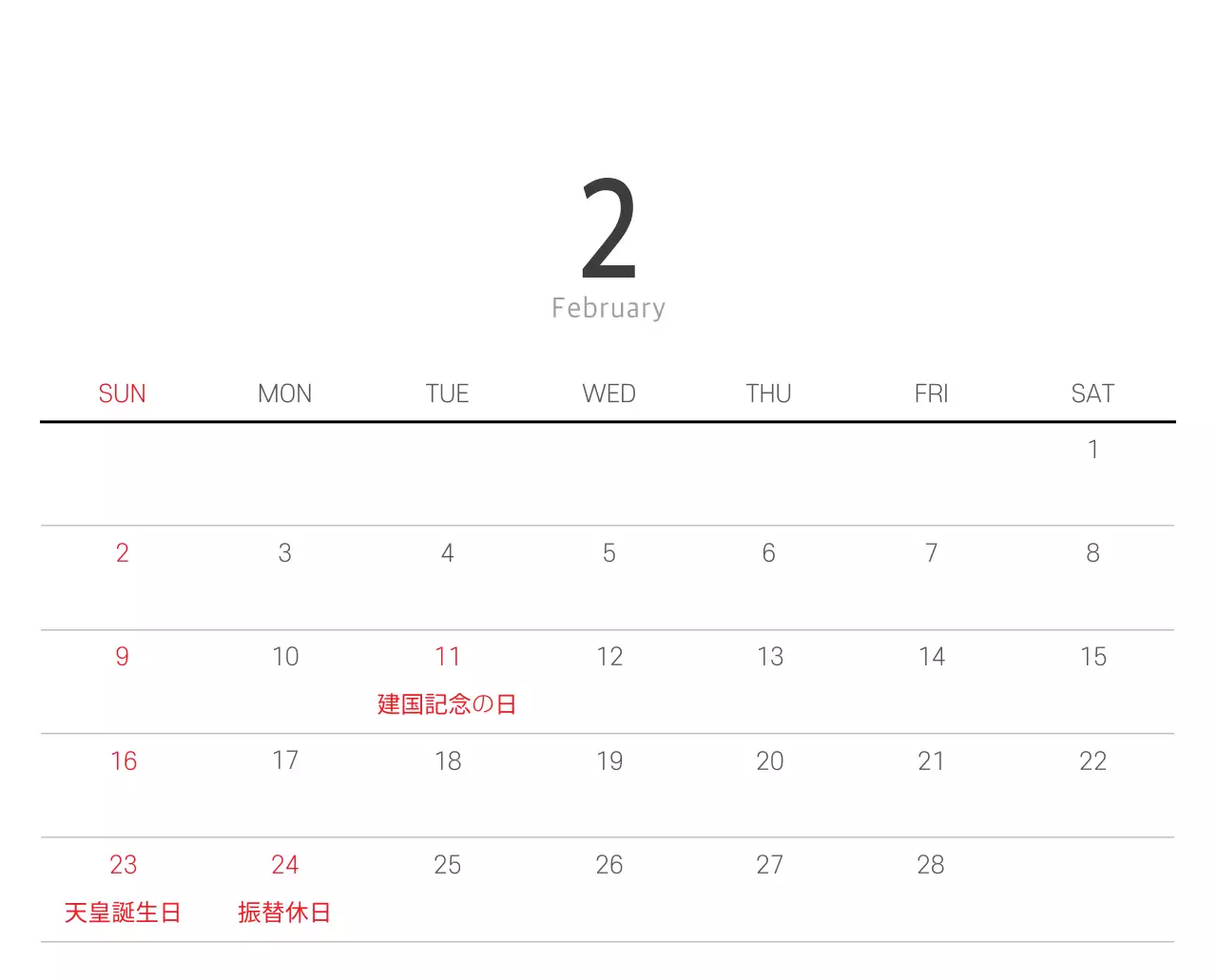 2
February

| SUN | MON | TUE | WED | THU | FRI | SAT |
|---|---|---|---|---|---|---|
| | | | | | | 1 |
| 2 | 3 | 4 | 5 | 6 | 7 | 8 |
| 9 | 10 | 11 建国記念の日 | 12 | 13 | 14 | 15 |
| 16 | 17 | 18 | 19 | 20 | 21 | 22 |
| 23 天皇誕生日 | 24 振替休日 | 25 | 26 | 27 | 28 | |